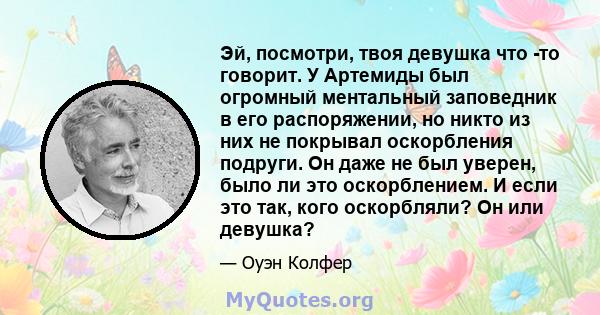 Эй, посмотри, твоя девушка что -то говорит. У Артемиды был огромный ментальный заповедник в его распоряжении, но никто из них не покрывал оскорбления подруги. Он даже не был уверен, было ли это оскорблением. И если это так, кого оскорбляли? Он или девушка?

— Оуэн Колфер

MyQuotes.org